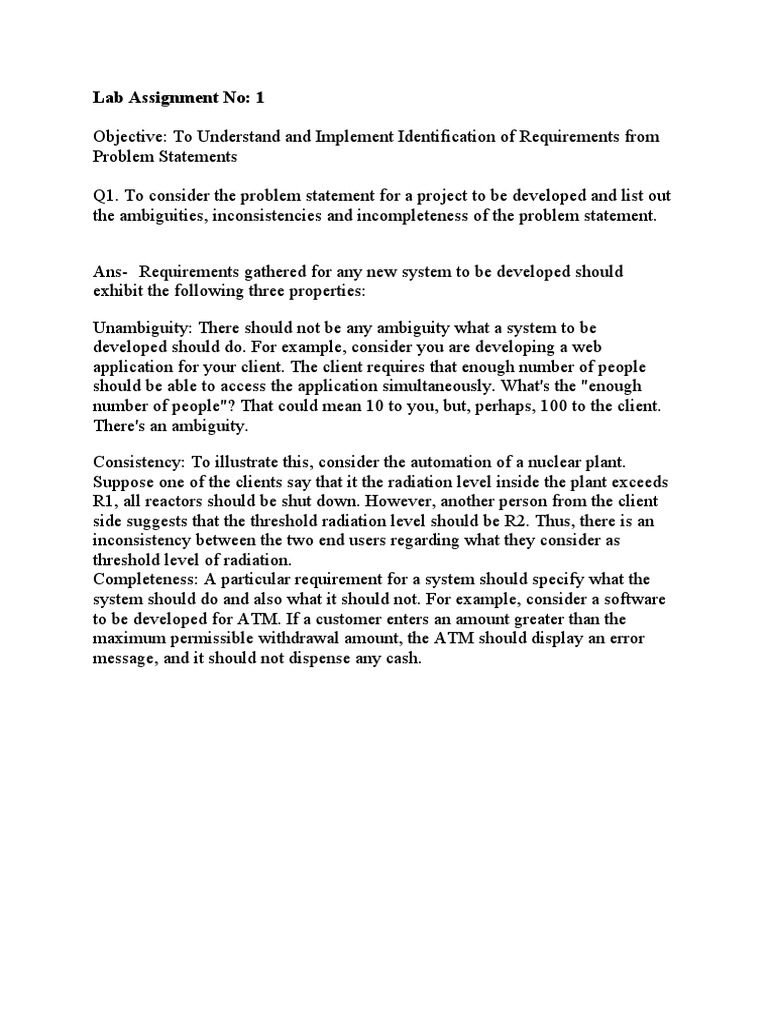 Lab Assignment No: 1

Objective: To Understand and Implement Identification of Requirements from Problem Statements

Q1. To consider the problem statement for a project to be developed and list out the ambiguities, inconsistencies and incompleteness of the problem statement.

Ans- Requirements gathered for any new system to be developed should exhibit the following three properties:

Unambiguity: There should not be any ambiguity what a system to be developed should do. For example, consider you are developing a web application for your client. The client requires that enough number of people should be able to access the application simultaneously. What's the "enough number of people"? That could mean 10 to you, but, perhaps, 100 to the client. There's an ambiguity.

Consistency: To illustrate this, consider the automation of a nuclear plant. Suppose one of the clients say that it the radiation level inside the plant exceeds R1, all reactors should be shut down. However, another person from the client side suggests that the threshold radiation level should be R2. Thus, there is an inconsistency between the two end users regarding what they consider as threshold level of radiation.
Completeness: A particular requirement for a system should specify what the system should do and also what it should not. For example, consider a software to be developed for ATM. If a customer enters an amount greater than the maximum permissible withdrawal amount, the ATM should display an error message, and it should not dispense any cash.